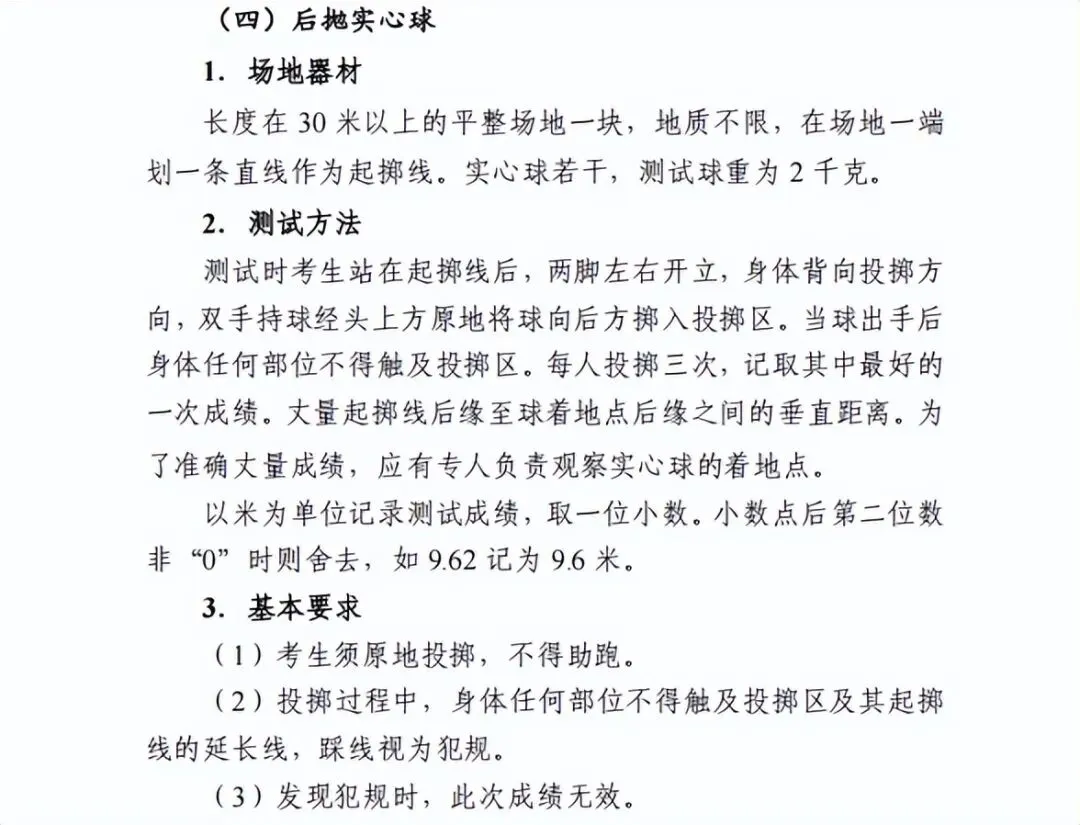 （四）后抛实心球

1. 场地器材

长度在 30 米以上的平整场地一块，地质不限，在场地一端划一条直线作为起掷线。实心球若干，测试球重为 2 千克。

2. 测试方法

测试时考生站在起掷线后，两脚左右开立，身体背向投掷方向，双手持球经头上方原地将球向后方掷入投掷区。当球出手后身体任何部位不得触及投掷区。每人投掷三次，记取其中最好的一次成绩。丈量起掷线后缘至球着地点后缘之间的垂直距离。为了准确丈量成绩，应有专人负责观察实心球的着地点。

以米为单位记录测试成绩，取一位小数。小数点后第二位数非“0”时则舍去，如 9.62 记为 9.6 米。

3. 基本要求

（1）考生须原地投掷，不得助跑。

（2）投掷过程中，身体任何部位不得触及投掷区及其起掷线的延长线，踩线视为犯规。

（3）发现犯规时，此次成绩无效。